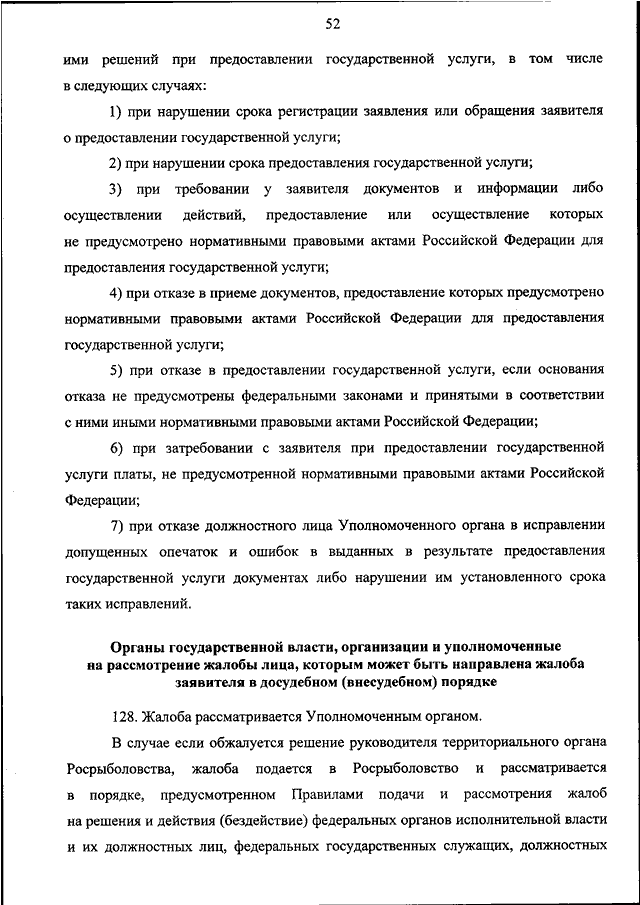 52

ими решений при предоставлении государственной услуги, в том числе в следующих случаях:

1) при нарушении срока регистрации заявления или обращения заявителя о предоставлении государственной услуги;

2) при нарушении срока предоставления государственной услуги;

3) при требовании у заявителя документов и информации либо осуществлении действий, предоставление или осуществление которых не предусмотрено нормативными правовыми актами Российской Федерации для предоставления государственной услуги;

4) при отказе в приеме документов, предоставление которых предусмотрено нормативными правовыми актами Российской Федерации для предоставления государственной услуги;

5) при отказе в предоставлении государственной услуги, если основания отказа не предусмотрены федеральными законами и принятыми в соответствии с ними иными нормативными правовыми актами Российской Федерации;

6) при затребовании с заявителя при предоставлении государственной услуги платы, не предусмотренной нормативными правовыми актами Российской Федерации;

7) при отказе должностного лица Уполномоченного органа в исправлении допущенных опечаток и ошибок в выданных в результате предоставления государственной услуги документах либо нарушении им установленного срока таких исправлений.

Органы государственной власти, организации и уполномоченные на рассмотрение жалобы лица, которым может быть направлена жалоба заявителя в досудебном (внесудебном) порядке

128. Жалоба рассматривается Уполномоченным органом.

В случае если обжалуется решение руководителя территориального органа Росрыболовства, жалоба подается в Росрыболовство и рассматривается в порядке, предусмотренном Правилами подачи и рассмотрения жалоб на решения и действия (бездействие) федеральных органов исполнительной власти и их должностных лиц, федеральных государственных служащих, должностных